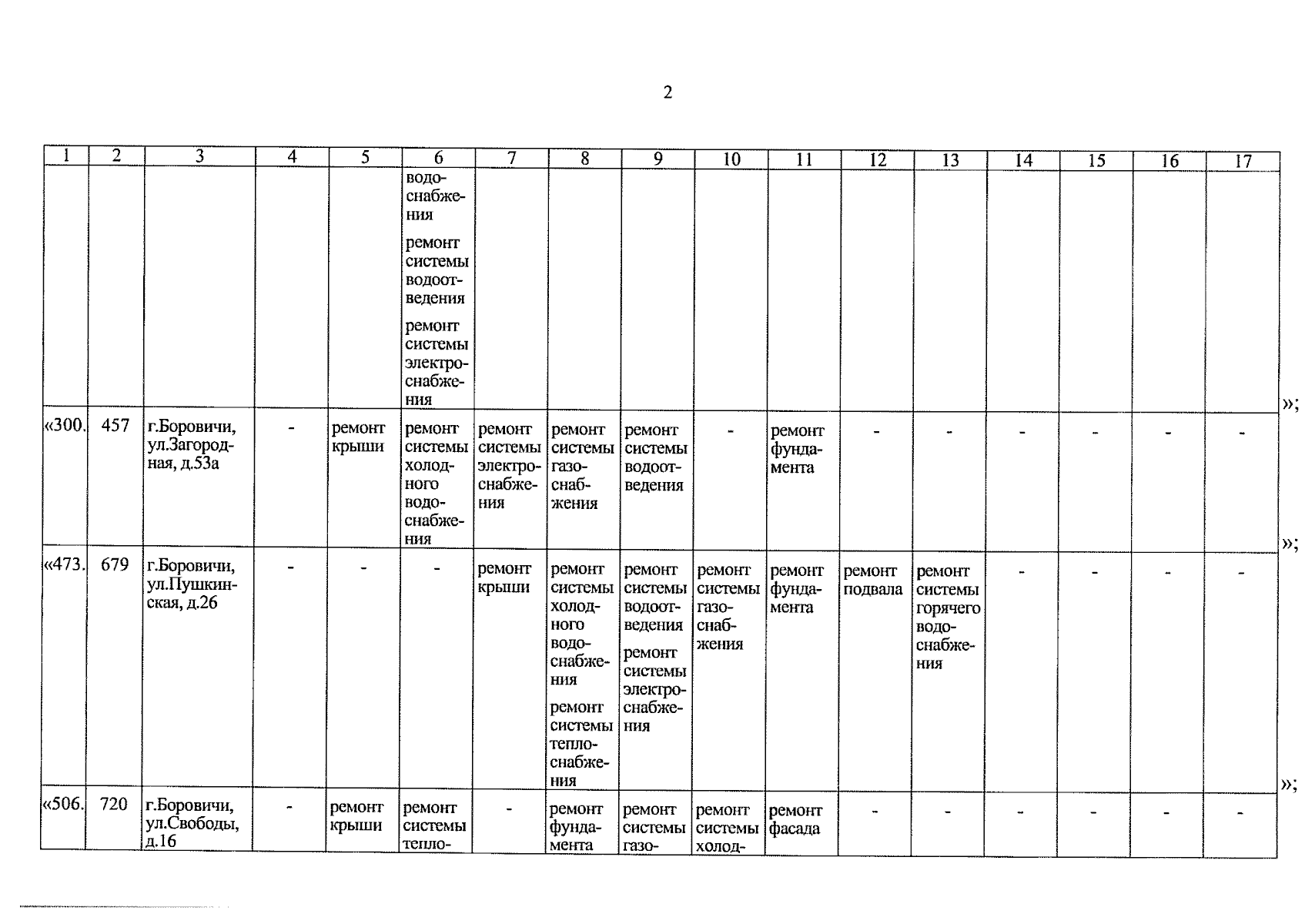 2

| 1 | 2 | 3 | 4 | 5 | 6 | 7 | 8 | 9 | 10 | 11 | 12 | 13 | 14 | 15 | 16 | 17 |
|---|---|---|---|---|---|---|---|---|---|---|---|---|---|---|---|---|
| | | | | | водоснабжения ремонт системы водоотведения ремонт системы электроснабжения | | | | | | | | | | | |
| «300. | 457 | г.Боровичи, ул.Загородная, д.53а | - | ремонт крыши | ремонт системы холодного водоснабжения | ремонт системы электроснабжения | ремонт системы газоснабжения | ремонт системы водоотведения | - | ремонт фундамента | - | - | - | - | - | - |
| «473. | 679 | г.Боровичи, ул.Пушкинская, д.26 | - | - | - | ремонт крыши | ремонт системы холодного водоснабжения ремонт системы теплоснабжения | ремонт системы водоотведения ремонт системы электроснабжения | ремонт системы газоснабжения | ремонт фундамента | ремонт подвала | ремонт системы горячего водоснабжения | - | - | - | - |
| «506. | 720 | г.Боровичи, ул.Свободы, д.16 | - | ремонт крыши | ремонт системы тепло- | - | ремонт фундамента | ремонт системы газо- | ремонт системы холод- | ремонт фасада | - | - | - | - | - | - |

»;

»;

»;